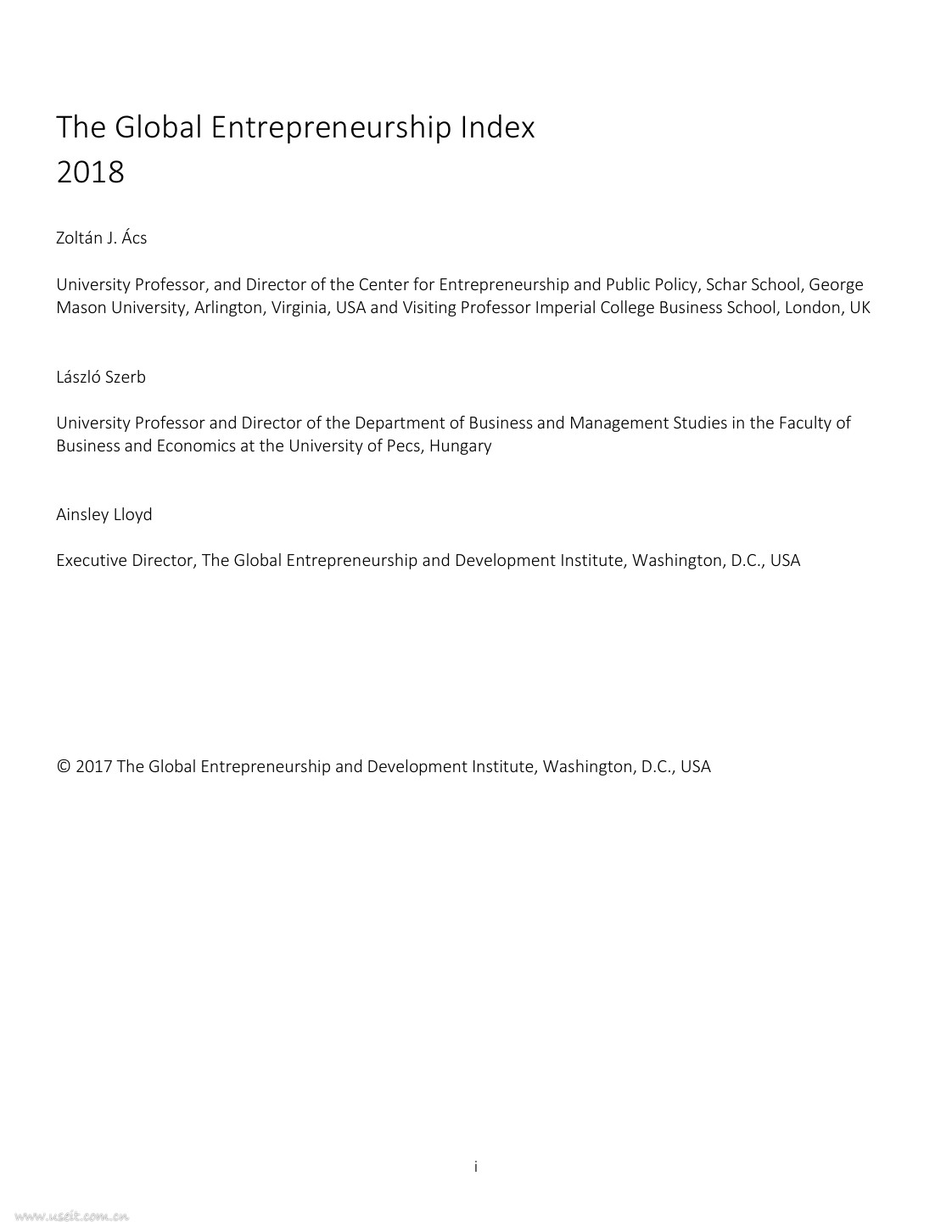 The Global Entrepreneurship Index
2018

Zoltán J. Ács

University Professor, and Director of the Center for Entrepreneurship and Public Policy, Schar School, George Mason University, Arlington, Virginia, USA and Visiting Professor Imperial College Business School, London, UK

László Szerb

University Professor and Director of the Department of Business and Management Studies in the Faculty of Business and Economics at the University of Pecs, Hungary

Ainsley Lloyd

Executive Director, The Global Entrepreneurship and Development Institute, Washington, D.C., USA

© 2017 The Global Entrepreneurship and Development Institute, Washington, D.C., USA

i

www.useit.com.cn